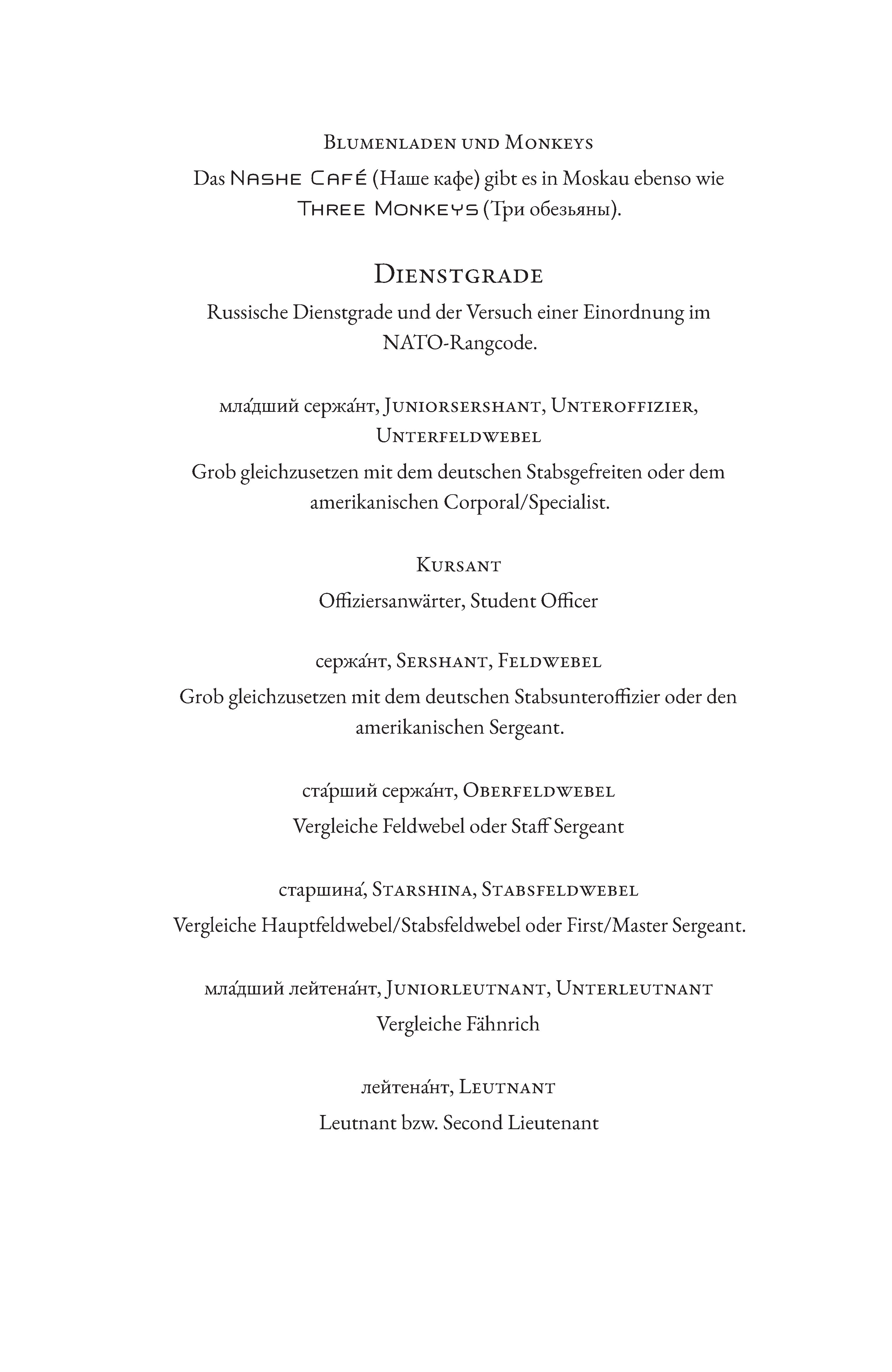 Blumenladen und Monkeys

Das Nashe Café (Наше кафе) gibt es in Moskau ebenso wie Three Monkeys (Три обезьяны).

Dienstgrade

Russische Dienstgrade und der Versuch einer Einordnung im NATO-Rangcode.

мла́дший сержа́нт, Juniorsershant, Unteroffizier, Unterfeldwebel

Grob gleichzusetzen mit dem deutschen Stabsgefreiten oder dem amerikanischen Corporal/Specialist.

Kursant

Offiziersanwärter, Student Officer

сержа́нт, Sershant, Feldwebel

Grob gleichzusetzen mit dem deutschen Stabsunteroffizier oder den amerikanischen Sergeant.

ста́рший сержа́нт, Oberfeldwebel

Vergleiche Feldwebel oder Staff Sergeant

старшина́, Starshina, Stabsfeldwebel

Vergleiche Hauptfeldwebel/Stabsfeldwebel oder First/Master Sergeant.

мла́дший лейтена́нт, Juniorleutnant, Unterleutnant

Vergleiche Fähnrich

лейтена́нт, Leutnant

Leutnant bzw. Second Lieutenant